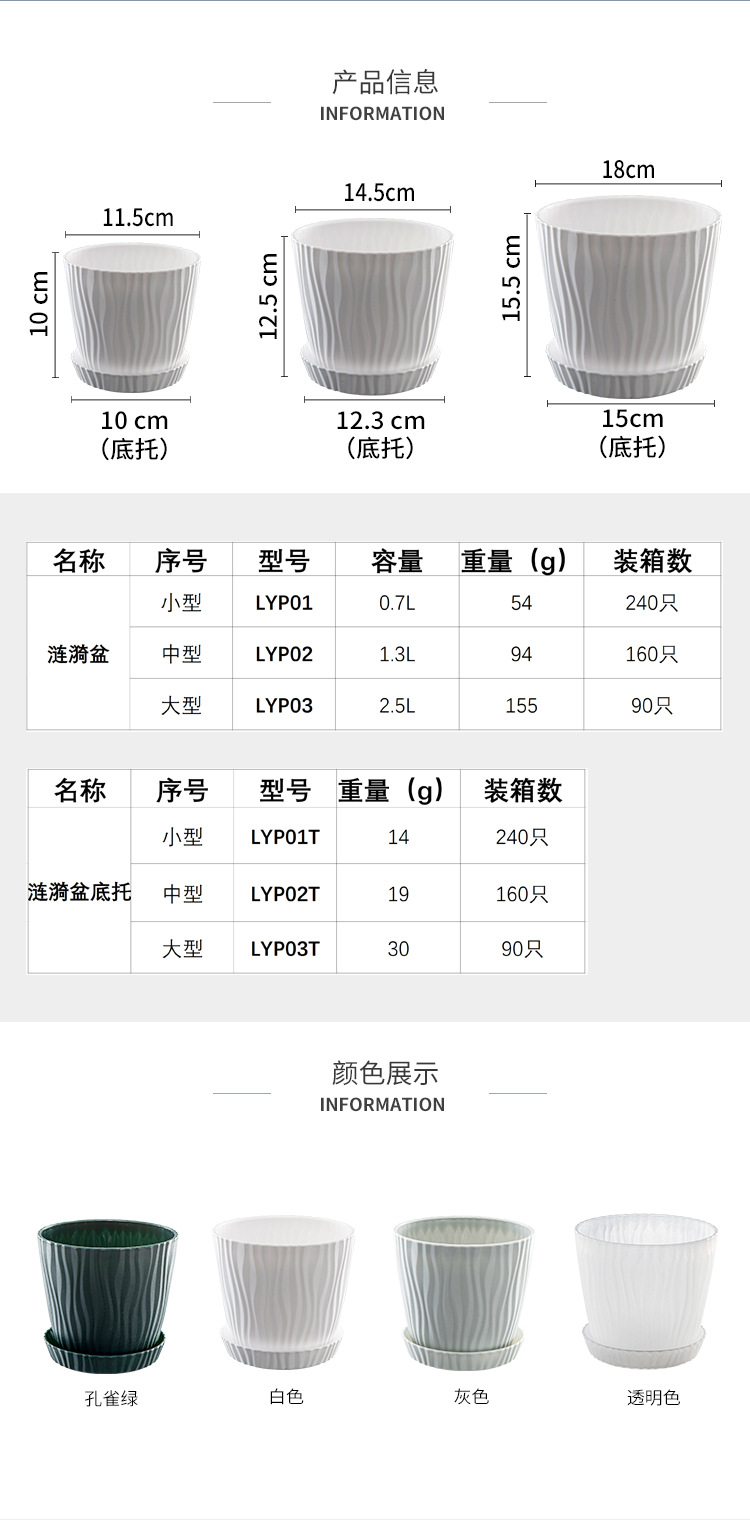 产品信息
INFORMATION

11.5cm
10 cm
10 cm
(底托)

14.5cm
12.5 cm
12.3 cm
(底托)

18cm
15.5 cm
15cm
(底托)

| 名称 | 序号 | 型号 | 容量 | 重量（g） | 装箱数 |
|---|---|---|---|---|---|
| 涟漪盆 | 小型 | LYP01 | 0.7L | 54 | 240只 |
|  | 中型 | LYP02 | 1.3L | 94 | 160只 |
|  | 大型 | LYP03 | 2.5L | 155 | 90只 |

| 名称 | 序号 | 型号 | 重量（g） | 装箱数 |
|---|---|---|---|---|
| 涟漪盆底托 | 小型 | LYP01T | 14 | 240只 |
|  | 中型 | LYP02T | 19 | 160只 |
|  | 大型 | LYP03T | 30 | 90只 |

颜色展示
INFORMATION

孔雀绿 白色 灰色 透明色